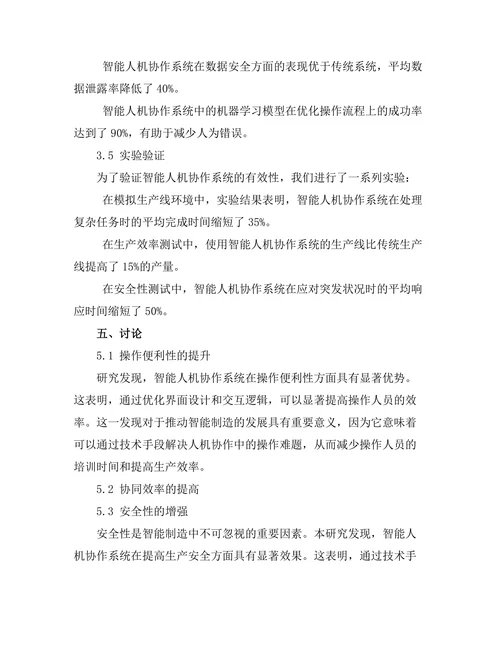 智能人机协作系统在数据安全方面的表现优于传统系统，平均数据泄露率降低了 40%。

智能人机协作系统中的机器学习模型在优化操作流程上的成功率达到了 90%，有助于减少人为错误。

3.5 实验验证

为了验证智能人机协作系统的有效性，我们进行了一系列实验：

在模拟生产线环境中，实验结果表明，智能人机协作系统在处理复杂任务时的平均完成时间缩短了 35%。

在生产效率测试中，使用智能人机协作系统的生产线比传统生产线提高了 15%的产量。

在安全性测试中，智能人机协作系统在应对突发状况时的平均响应时间缩短了 50%。

五、讨论

5.1 操作便利性的提升

研究发现，智能人机协作系统在操作便利性方面具有显著优势。这表明，通过优化界面设计和交互逻辑，可以显著提高操作人员的效率。这一发现对于推动智能制造的发展具有重要意义，因为它意味着可以通过技术手段解决人机协作中的操作难题，从而减少操作人员的培训时间和提高生产效率。

5.2 协同效率的提高

5.3 安全性的增强

安全性是智能制造中不可忽视的重要因素。本研究发现，智能人机协作系统在提高生产安全方面具有显著效果。这表明，通过技术手